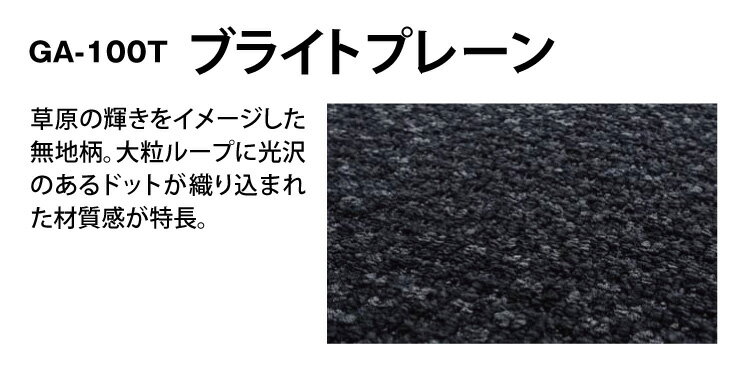 GA-100T ブライトプレーン

草原の輝きをイメージした無地柄。大粒ループに光沢のあるドットが織り込まれた材質感が特長。